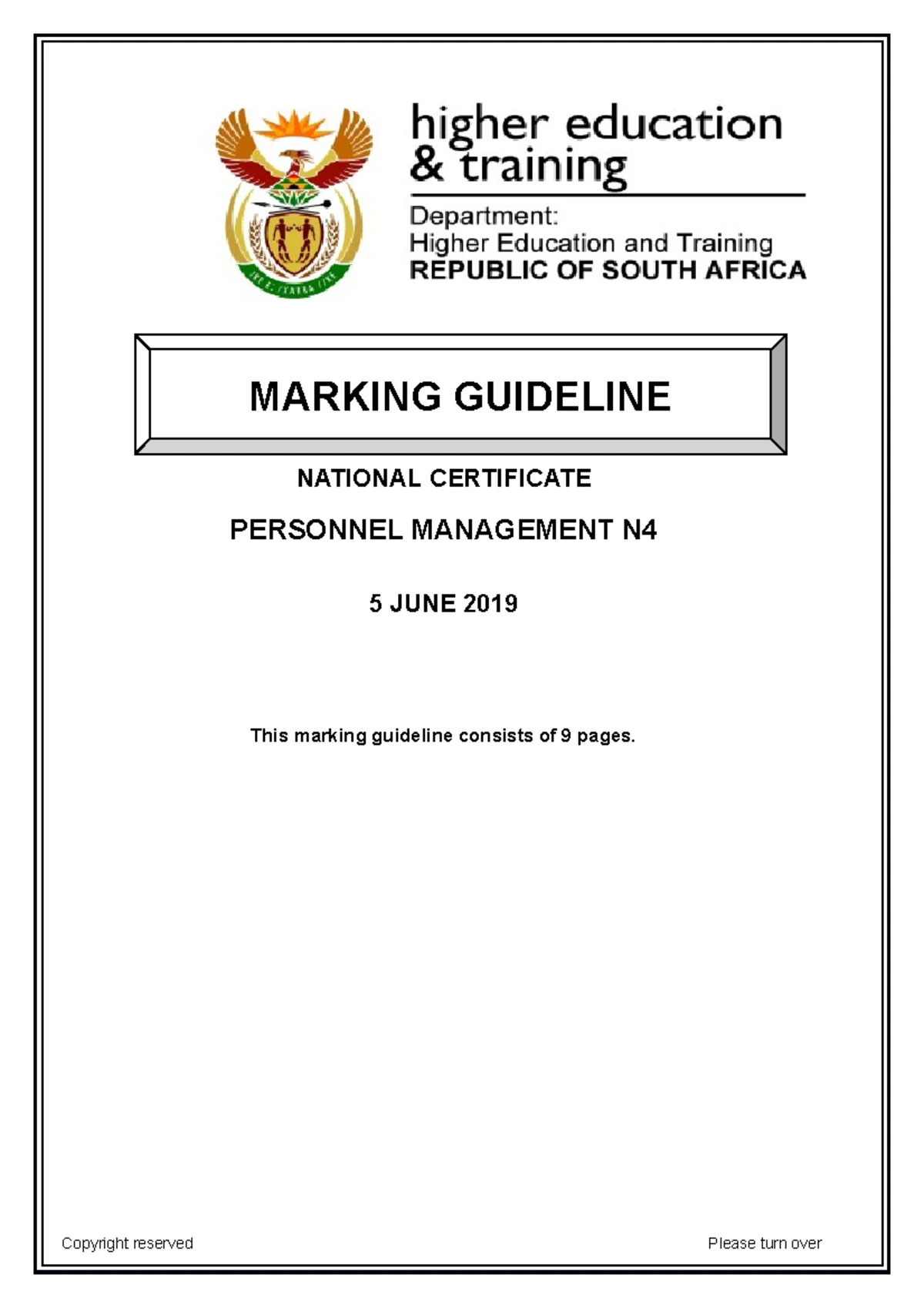 higher education & training

Department:
Higher Education and Training
REPUBLIC OF SOUTH AFRICA

MARKING GUIDELINE

NATIONAL CERTIFICATE

PERSONNEL MANAGEMENT N4

5 JUNE 2019

This marking guideline consists of 9 pages.

Copyright reserved

Please turn over